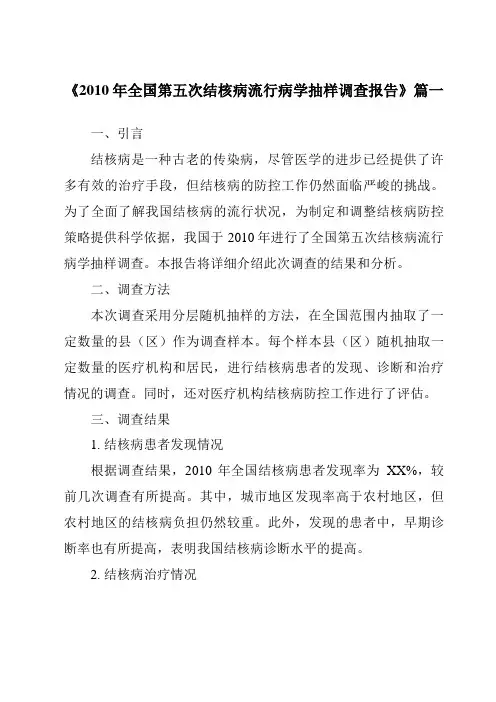 《2010 年全国第五次结核病流行病学抽样调查报告》篇一

一、引言

结核病是一种古老的传染病，尽管医学的进步已经提供了许多有效的治疗手段，但结核病的防控工作仍然面临严峻的挑战。为了全面了解我国结核病的流行状况，为制定和调整结核病防控策略提供科学依据，我国于 2010 年进行了全国第五次结核病流行病学抽样调查。本报告将详细介绍此次调查的结果和分析。

二、调查方法

本次调查采用分层随机抽样的方法，在全国范围内抽取了一定数量的县（区）作为调查样本。每个样本县（区）随机抽取一定数量的医疗机构和居民，进行结核病患者的发现、诊断和治疗情况的调查。同时，还对医疗机构结核病防控工作进行了评估。

三、调查结果

1. 结核病患者发现情况

根据调查结果，2010 年全国结核病患者发现率为 XX%，较前几次调查有所提高。其中，城市地区发现率高于农村地区，但农村地区的结核病负担仍然较重。此外，发现的患者中，早期诊断率也有所提高，表明我国结核病诊断水平的提高。

2. 结核病治疗情况